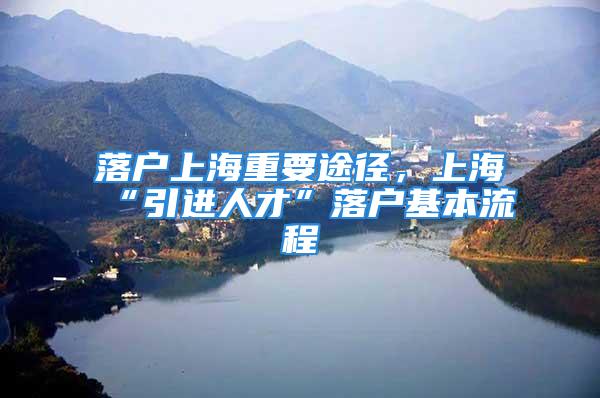 落户上海重要途径，上海“引进人才”落户基本流程